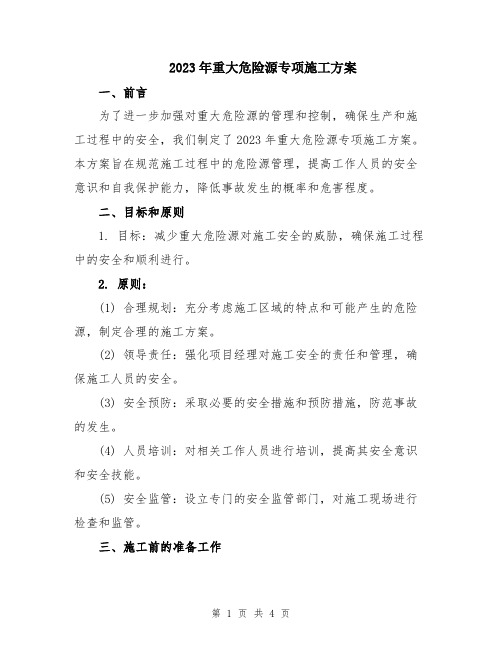 2023年重大危险源专项施工方案

一、前言

为了进一步加强对重大危险源的管理和控制，确保生产和施工过程中的安全，我们制定了2023年重大危险源专项施工方案。本方案旨在规范施工过程中的危险源管理，提高工作人员的安全意识和自我保护能力，降低事故发生的概率和危害程度。

二、目标和原则

1. 目标：减少重大危险源对施工安全的威胁，确保施工过程中的安全和顺利进行。

2. 原则：

(1) 合理规划：充分考虑施工区域的特点和可能产生的危险源，制定合理的施工方案。

(2) 领导责任：强化项目经理对施工安全的责任和管理，确保施工人员的安全。

(3) 安全预防：采取必要的安全措施和预防措施，防范事故的发生。

(4) 人员培训：对相关工作人员进行培训，提高其安全意识和安全技能。

(5) 安全监管：设立专门的安全监管部门，对施工现场进行检查和监管。

三、施工前的准备工作

第 1 页 共 4 页